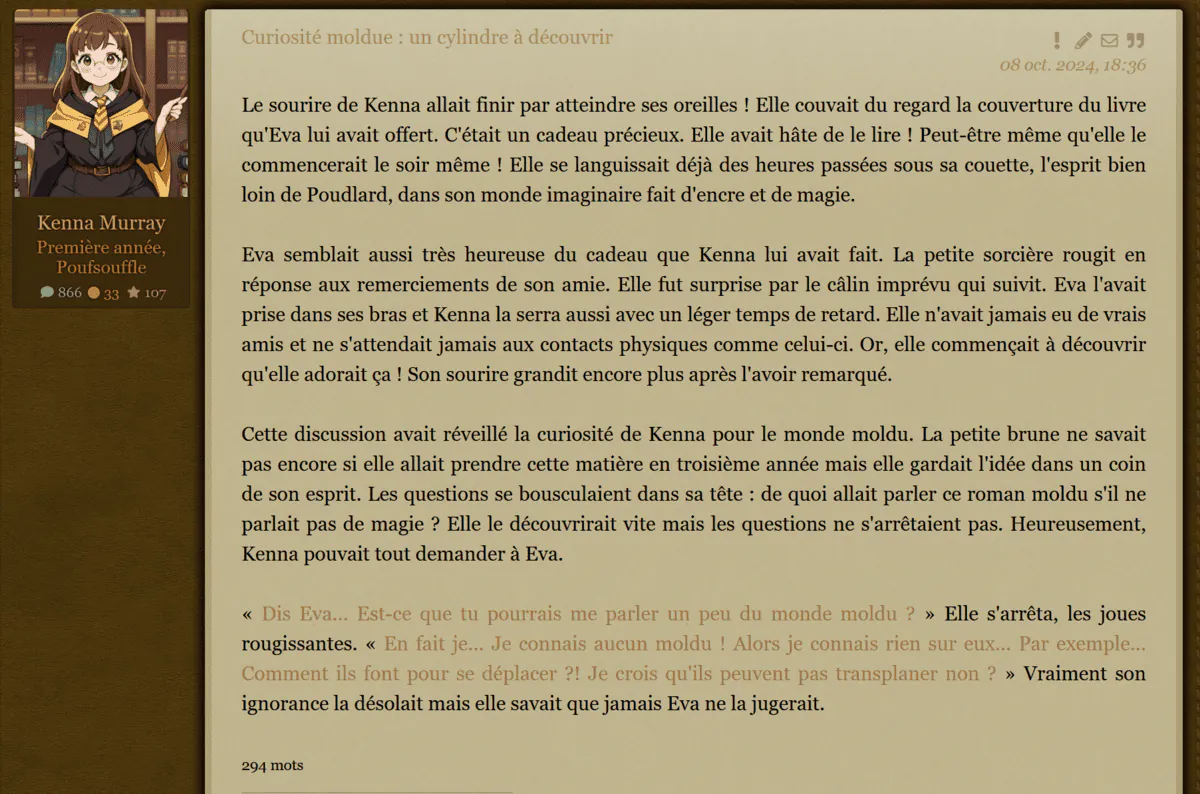 Kenna Murray
Première année, Poufsouffle
866 33 107

Curiosité moldue : un cylindre à découvrir

08 oct. 2024, 18:36

Le sourire de Kenna allait finir par atteindre ses oreilles ! Elle couvait du regard la couverture du livre qu'Eva lui avait offert. C'était un cadeau précieux. Elle avait hâte de le lire ! Peut-être même qu'elle le commencerait le soir même ! Elle se languissait déjà des heures passées sous sa couette, l'esprit bien loin de Poudlard, dans son monde imaginaire fait d'encre et de magie.

Eva semblait aussi très heureuse du cadeau que Kenna lui avait fait. La petite sorcière rougit en réponse aux remerciements de son amie. Elle fut surprise par le câlin imprévu qui suivit. Eva l'avait prise dans ses bras et Kenna la serra aussi avec un léger temps de retard. Elle n'avait jamais eu de vrais amis et ne s'attendait jamais aux contacts physiques comme celui-ci. Or, elle commençait à découvrir qu'elle adorait ça ! Son sourire grandit encore plus après l'avoir remarqué.

Cette discussion avait réveillé la curiosité de Kenna pour le monde moldu. La petite brune ne savait pas encore si elle allait prendre cette matière en troisième année mais elle gardait l'idée dans un coin de son esprit. Les questions se bousculaient dans sa tête : de quoi allait parler ce roman moldu s'il ne parlait pas de magie ? Elle le découvrirait vite mais les questions ne s'arrêtaient pas. Heureusement, Kenna pouvait tout demander à Eva.

« Dis Eva... Est-ce que tu pourrais me parler un peu du monde moldu ? » Elle s'arrêta, les joues rougissantes. « En fait je... Je connais aucun moldu ! Alors je connais rien sur eux... Par exemple... Comment ils font pour se déplacer ?! Je crois qu'ils peuvent pas transplaner non ? » Vraiment son ignorance la désolait mais elle savait que jamais Eva ne la jugerait.

294 mots